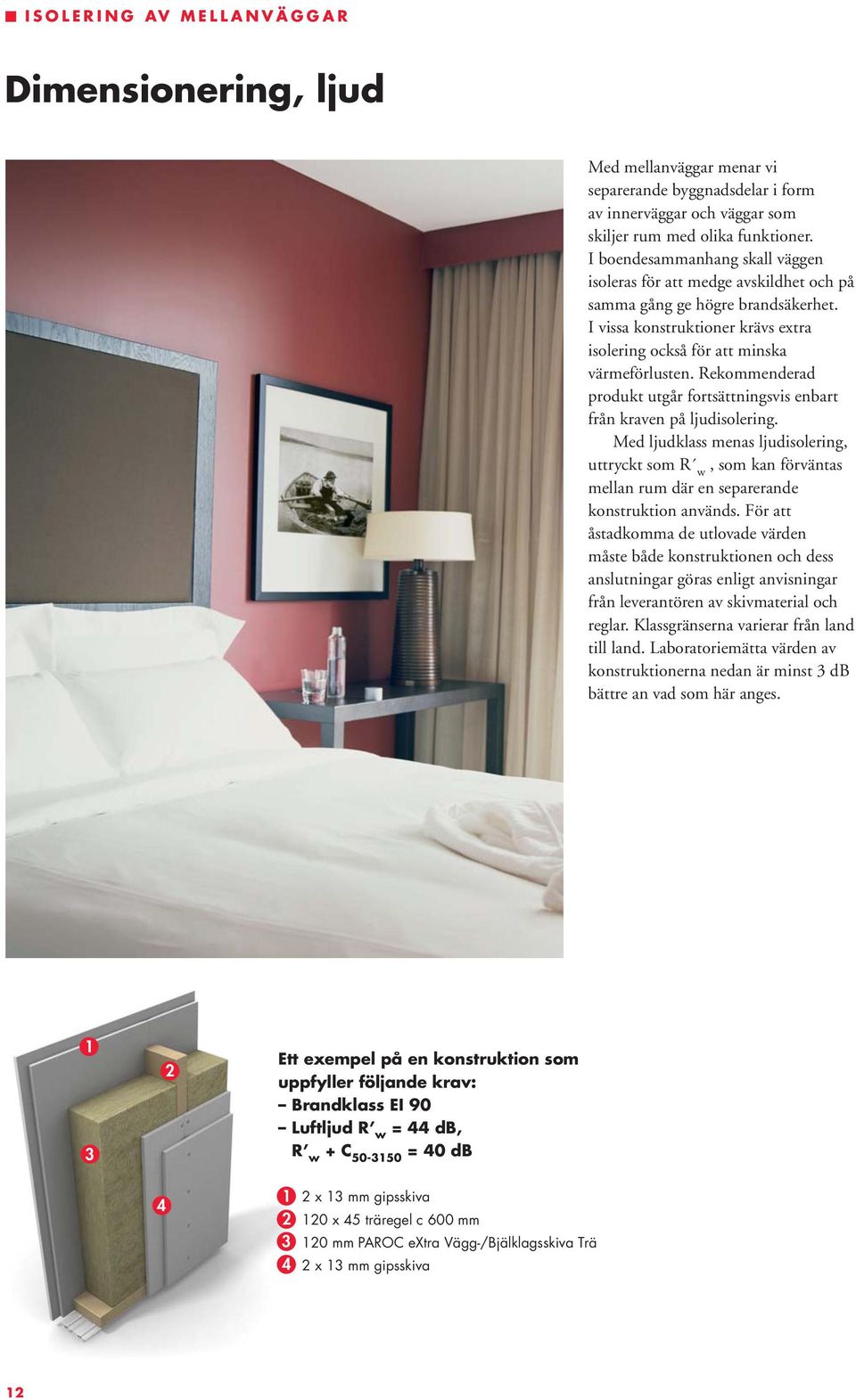 ISOLERING AV MELLANVÄGGAR

Dimensionering, ljud

Med mellanväggar menar vi separerande byggnadsdelar i form av innerväggar och väggar som skiljer rum med olika funktioner. I boendesammanhang skall väggen isoleras för att medge avskildhet och på samma gång ge högre brandsäkerhet. I vissa konstruktioner krävs extra isolering också för att minska värmeförlusten. Rekommenderad produkt utgår fortsättningsvis enbart från kraven på ljudisolering.

Med ljudklass menas ljudisolering, uttryckt som $R'_w$, som kan förväntas mellan rum där en separerande konstruktion används. För att åstadkomma de utlovade värden måste både konstruktionen och dess anslutningar göras enligt anvisningar från leverantören av skivmaterial och reglar. Klassgränserna varierar från land till land. Laboratoriemätta värden av konstruktionerna nedan är minst 3 dB bättre an vad som här anges.

1
2
3
4

Ett exempel på en konstruktion som uppfyller följande krav:
– Brandklass EI 90
– Luftljud $R'_w$ = 44 dB,
$R'_w + C_{50-3150}$ = 40 dB

1 2 x 13 mm gipsskiva
2 120 x 45 träregel c 600 mm
3 120 mm PAROC eXtra Vägg-/Bjälklagsskiva Trä
4 2 x 13 mm gipsskiva

12